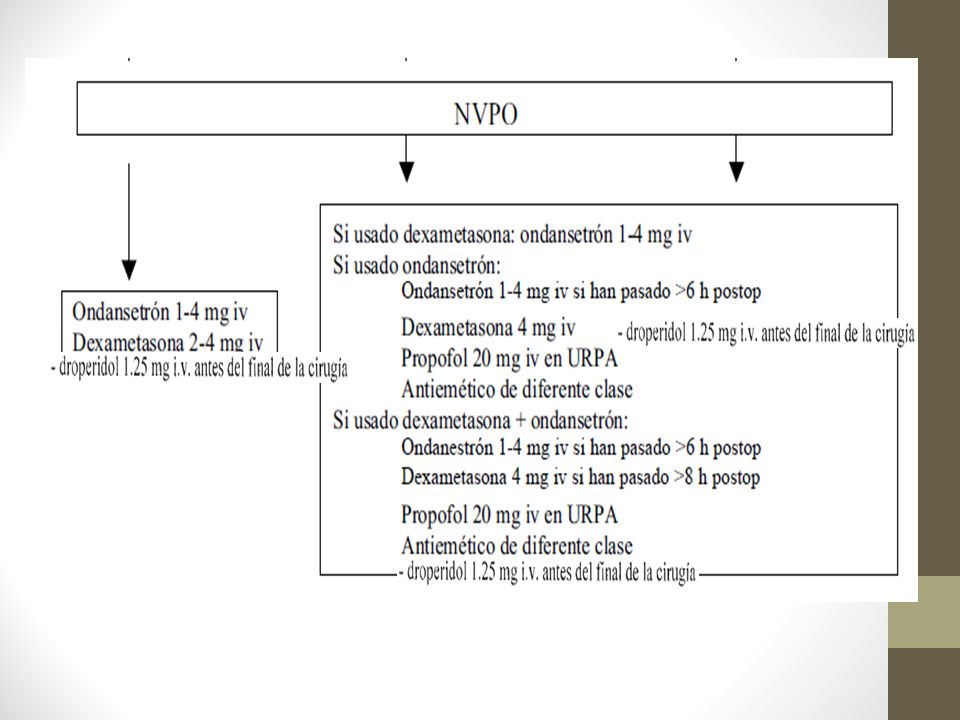 NVPO

Ondansetrón 1-4 mg iv
Dexametasona 2-4 mg iv
- droperidol 1.25 mg i.v. antes del final de la cirugía

Si usado dexametasona: ondansetrón 1-4 mg iv
Si usado ondansetrón:
Ondansetrón 1-4 mg iv si han pasado >6 h postop
Dexametasona 4 mg iv
- droperidol 1.25 mg i.v. antes del final de la cirugía
Propofol 20 mg iv en URPA
Antiemético de diferente clase
Si usado dexametasona + ondansetrón:
Ondanestrón 1-4 mg iv si han pasado >6 h postop
Dexametasona 4 mg iv si han pasado >8 h postop
Propofol 20 mg iv en URPA
Antiemético de diferente clase
- droperidol 1.25 mg i.v. antes del final de la cirugía